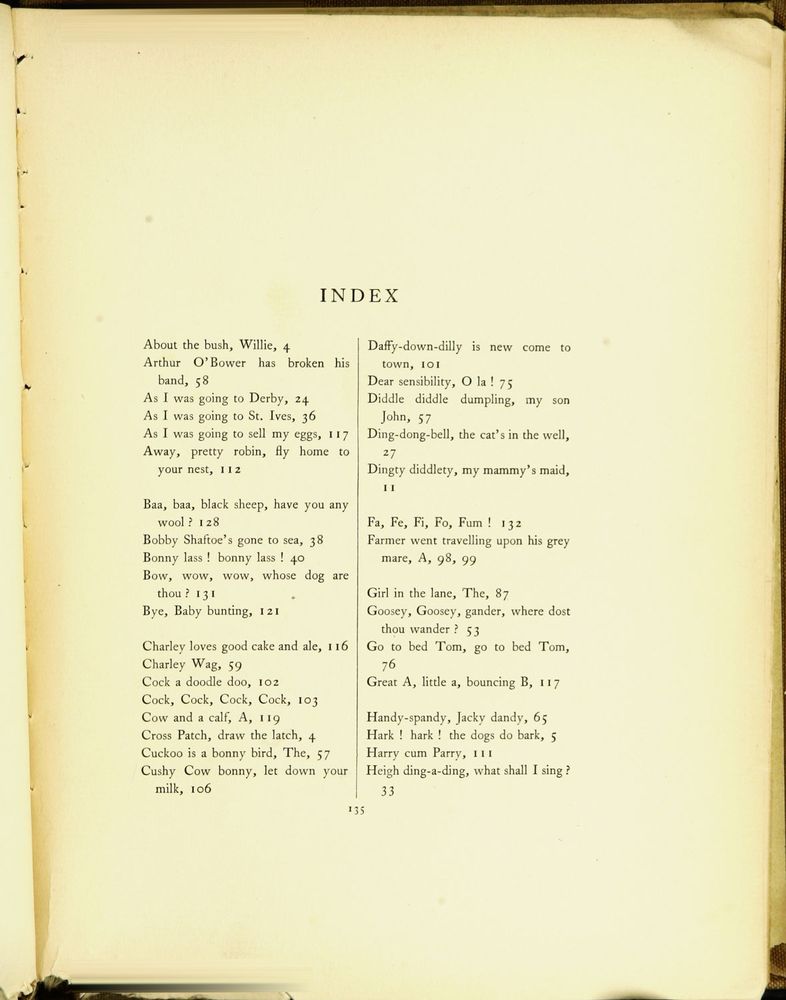 INDEX

About the bush, Willie, 4
Arthur O'Bower has broken his band, 58
As I was going to Derby, 24
As I was going to St. Ives, 36
As I was going to sell my eggs, 117
Away, pretty robin, fly home to your nest, 112

Baa, baa, black sheep, have you any wool? 128
Bobby Shaftoe's gone to sea, 38
Bonny lass! bonny lass! 40
Bow, wow, wow, whose dog are thou? 131
Bye, Baby bunting, 121

Charley loves good cake and ale, 116
Charley Wag, 59
Cock a doodle doo, 102
Cock, Cock, Cock, Cock, 103
Cow and a calf, A, 119
Cross Patch, draw the latch, 4
Cuckoo is a bonny bird, The, 57
Cushy Cow bonny, let down your milk, 106

Daffy-down-dilly is new come to town, 101
Dear sensibility, O la! 75
Diddle diddle dumpling, my son John, 57
Ding-dong-bell, the cat's in the well, 27
Dingty diddlety, my mammy's maid, 11

Fa, Fe, Fi, Fo, Fum! 132
Farmer went travelling upon his grey mare, A, 98, 99

Girl in the lane, The, 87
Goosey, Goosey, gander, where dost thou wander? 53
Go to bed Tom, go to bed Tom, 76
Great A, little a, bouncing B, 117

Handy-spandy, Jacky dandy, 65
Hark! hark! the dogs do bark, 5
Harry cum Parry, 111
Heigh ding-a-ding, what shall I sing? 33

135